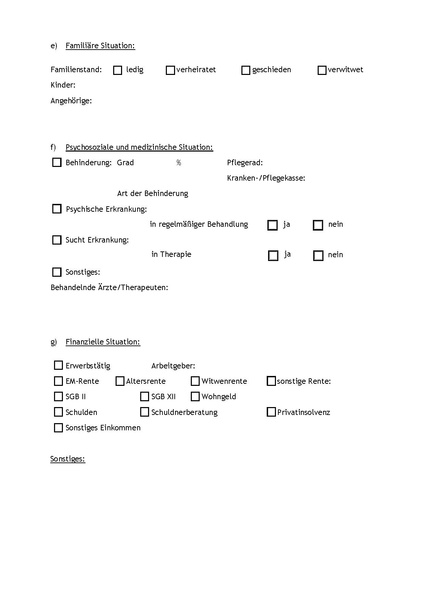 e) Familiäre Situation:

Familienstand: ☐ ledig ☐ verheiratet ☐ geschieden ☐ verwitwet
Kinder:
Angehörige:

f) Psychosoziale und medizinische Situation:
☐ Behinderung: Grad % Pflegerad:
Kranken-/Pflegekasse:
Art der Behinderung
☐ Psychische Erkrankung:
in regelmäßiger Behandlung ☐ ja ☐ nein
☐ Sucht Erkrankung:
in Therapie ☐ ja ☐ nein
☐ Sonstiges:
Behandelnde Ärzte/Therapeuten:

g) Finanzielle Situation:

☐ Erwerbstätig Arbeitgeber:
☐ EM-Rente ☐ Altersrente ☐ Witwenrente ☐ sonstige Rente:
☐ SGB II ☐ SGB XII ☐ Wohngeld
☐ Schulden ☐ Schuldnerberatung ☐ Privatinsolvenz
☐ Sonstiges Einkommen

Sonstiges: